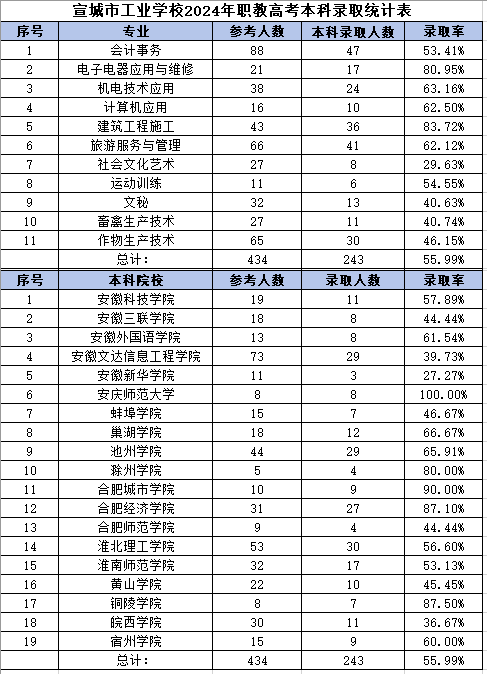 宣城市工业学校2024年职教高考本科录取统计表

| 序号 | 专业 | 参考人数 | 本科录取人数 | 录取率 |
|---|---|---|---|---|
| 1 | 会计事务 | 88 | 47 | 53.41% |
| 2 | 电子电器应用与维修 | 21 | 17 | 80.95% |
| 3 | 机电技术应用 | 38 | 24 | 63.16% |
| 4 | 计算机应用 | 16 | 10 | 62.50% |
| 5 | 建筑工程施工 | 43 | 36 | 83.72% |
| 6 | 旅游服务与管理 | 66 | 41 | 62.12% |
| 7 | 社会文化艺术 | 27 | 8 | 29.63% |
| 8 | 运动训练 | 11 | 6 | 54.55% |
| 9 | 文秘 | 32 | 13 | 40.63% |
| 10 | 畜禽生产技术 | 27 | 11 | 40.74% |
| 11 | 作物生产技术 | 65 | 30 | 46.15% |
|  | 总计： | 434 | 243 | 55.99% |

| 序号 | 本科院校 | 参考人数 | 录取人数 | 录取率 |
|---|---|---|---|---|
| 1 | 安徽科技学院 | 19 | 11 | 57.89% |
| 2 | 安徽三联学院 | 18 | 8 | 44.44% |
| 3 | 安徽外国语学院 | 13 | 8 | 61.54% |
| 4 | 安徽文达信息工程学院 | 73 | 29 | 39.73% |
| 5 | 安徽新华学院 | 11 | 3 | 27.27% |
| 6 | 安庆师范大学 | 8 | 8 | 100.00% |
| 7 | 蚌埠学院 | 15 | 7 | 46.67% |
| 8 | 巢湖学院 | 18 | 12 | 66.67% |
| 9 | 池州学院 | 44 | 29 | 65.91% |
| 10 | 滁州学院 | 5 | 4 | 80.00% |
| 11 | 合肥城市学院 | 10 | 9 | 90.00% |
| 12 | 合肥经济学院 | 31 | 27 | 87.10% |
| 13 | 合肥师范学院 | 9 | 4 | 44.44% |
| 14 | 淮北理工学院 | 53 | 30 | 56.60% |
| 15 | 淮南师范学院 | 32 | 17 | 53.13% |
| 16 | 黄山学院 | 22 | 10 | 45.45% |
| 17 | 铜陵学院 | 8 | 7 | 87.50% |
| 18 | 皖西学院 | 30 | 11 | 36.67% |
| 19 | 宿州学院 | 15 | 9 | 60.00% |
|  | 总计： | 434 | 243 | 55.99% |